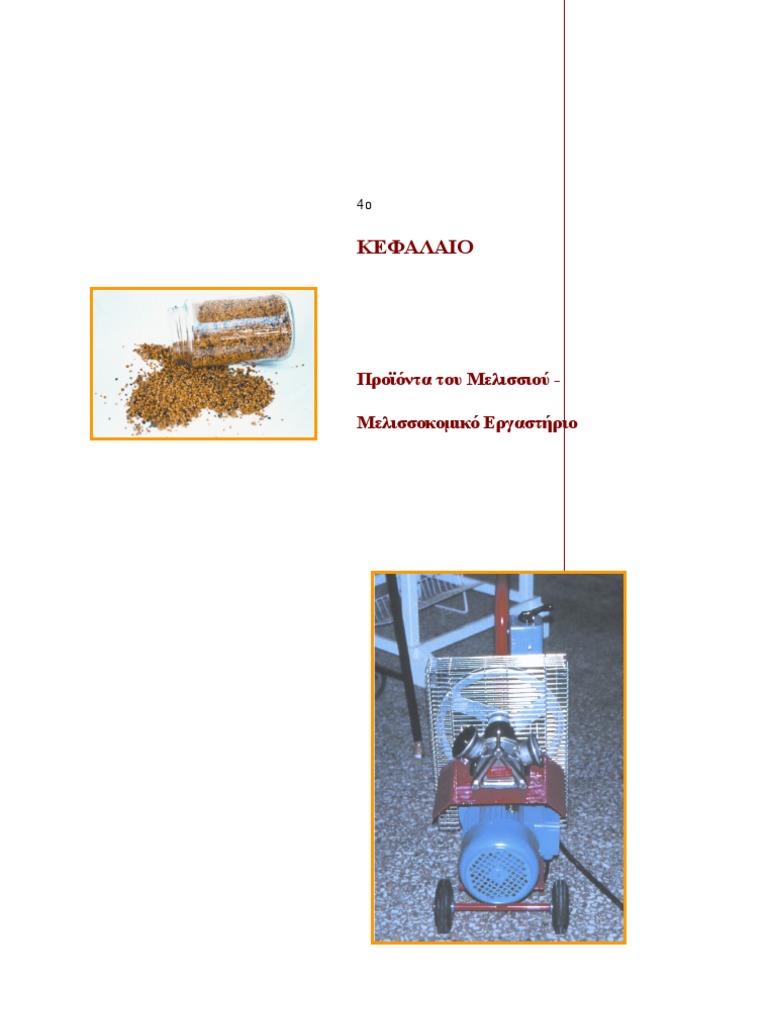 4ο

ΚΕΦΑΛΑΙΟ

Προϊόντα του Μελισσιού -

Μελισσοκομικό Εργαστήριο